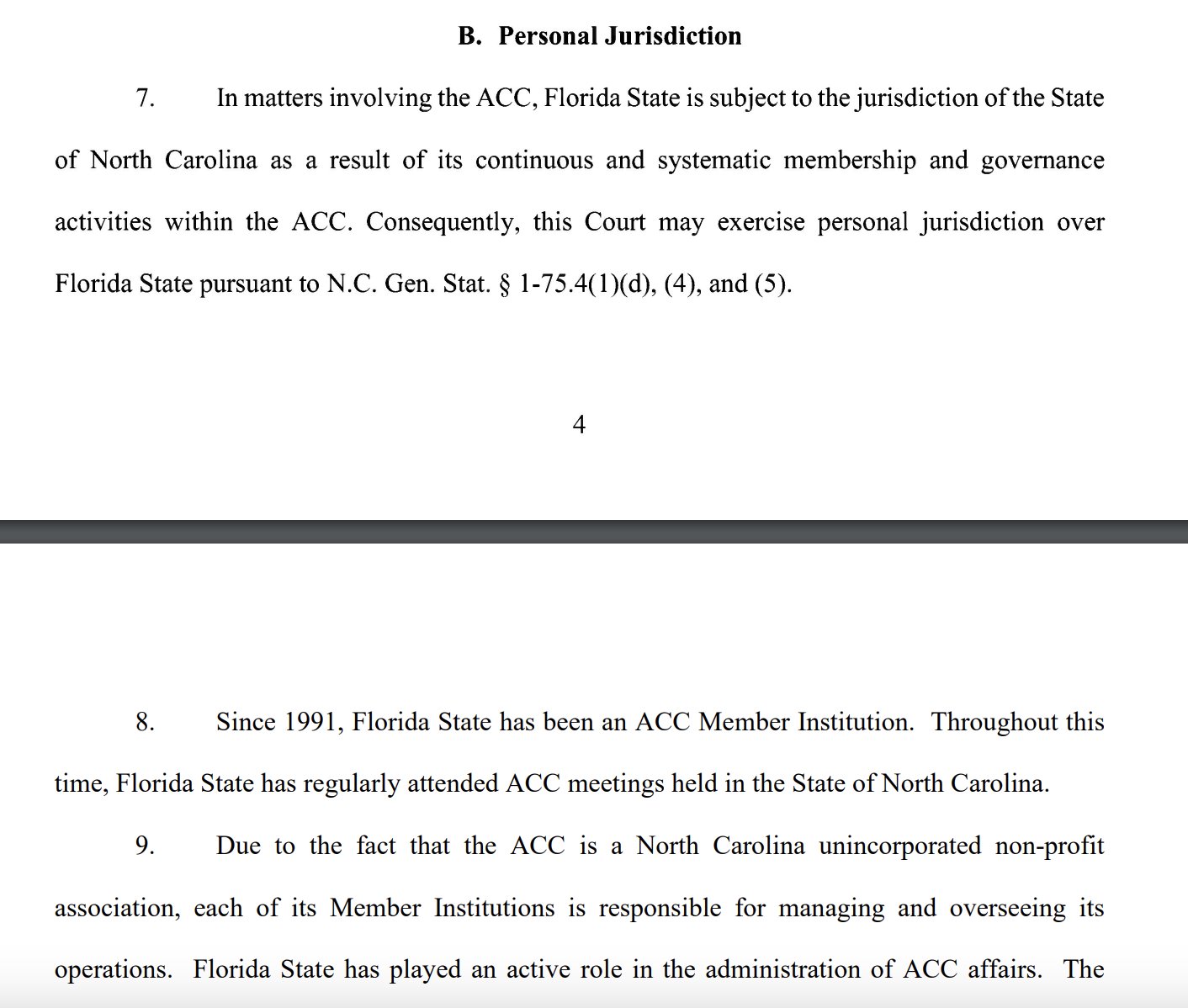 B. Personal Jurisdiction

7. In matters involving the ACC, Florida State is subject to the jurisdiction of the State of North Carolina as a result of its continuous and systematic membership and governance activities within the ACC. Consequently, this Court may exercise personal jurisdiction over Florida State pursuant to N.C. Gen. Stat. § 1-75.4(1)(d), (4), and (5).

4

8. Since 1991, Florida State has been an ACC Member Institution. Throughout this time, Florida State has regularly attended ACC meetings held in the State of North Carolina.

9. Due to the fact that the ACC is a North Carolina unincorporated non-profit association, each of its Member Institutions is responsible for managing and overseeing its operations. Florida State has played an active role in the administration of ACC affairs. The